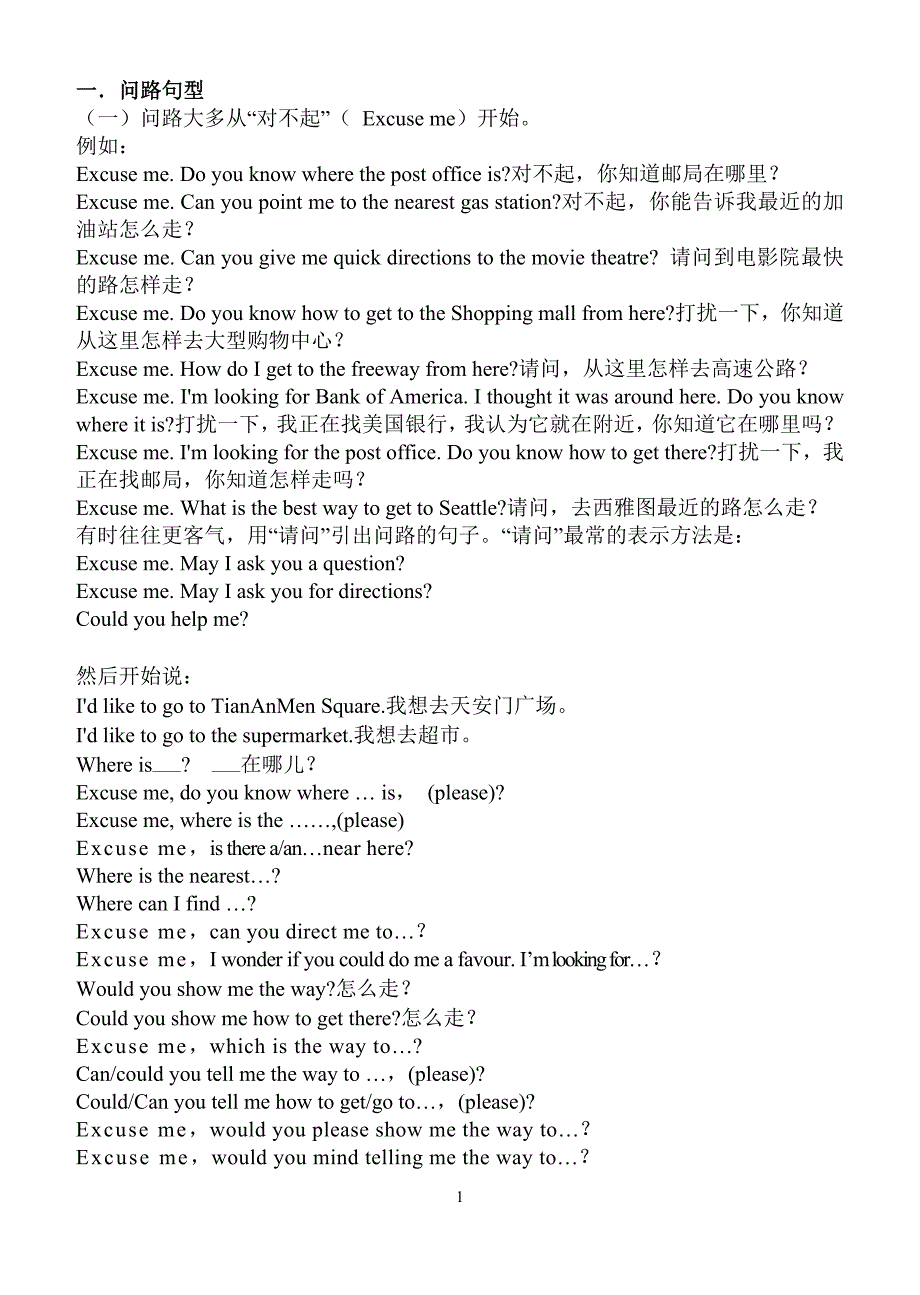 一．问路句型
（一）问路大多从“对不起”（ Excuse me）开始。
例如：
Excuse me. Do you know where the post office is?对不起，你知道邮局在哪里？
Excuse me. Can you point me to the nearest gas station?对不起，你能告诉我最近的加油站怎么走？
Excuse me. Can you give me quick directions to the movie theatre? 请问到电影院最快的路怎样走？
Excuse me. Do you know how to get to the Shopping mall from here?打扰一下，你知道从这里怎样去大型购物中心？
Excuse me. How do I get to the freeway from here?请问，从这里怎样去高速公路？
Excuse me. I'm looking for Bank of America. I thought it was around here. Do you know where it is?打扰一下，我正在找美国银行，我认为它就在附近，你知道它在哪里吗？
Excuse me. I'm looking for the post office. Do you know how to get there?打扰一下，我正在找邮局，你知道怎样走吗？
Excuse me. What is the best way to get to Seattle?请问，去西雅图最近的路怎么走？
有时往往更客气，用“请问”引出问路的句子。“请问”最常的表示方法是：
Excuse me. May I ask you a question?
Excuse me. May I ask you for directions?
Could you help me?

然后开始说：
I'd like to go to TianAnMen Square.我想去天安门广场。
I'd like to go to the supermarket.我想去超市。
Where is___? ___在哪儿？
Excuse me, do you know where … is， (please)?
Excuse me, where is the ……,(please)
Excuse me，is there a/an…near here?
Where is the nearest…?
Where can I find …?
Excuse me，can you direct me to…?
Excuse me，I wonder if you could do me a favour. I'm looking for…?
Would you show me the way?怎么走？
Could you show me how to get there?怎么走？
Excuse me，which is the way to…?
Can/could you tell me the way to …，(please)?
Could/Can you tell me how to get/go to…，(please)?
Excuse me，would you please show me the way to…?
Excuse me，would you mind telling me the way to…?

1